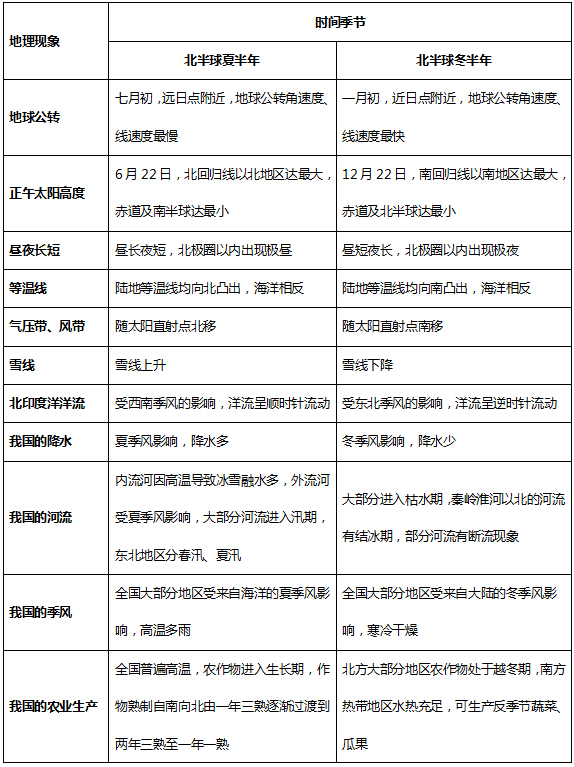 | 地理现象 | 时间季节 | |
|---|---|---|
| | 北半球夏半年 | 北半球冬半年 |
| 地球公转 | 七月初，远日点附近，地球公转角速度、线速度最慢 | 一月初，近日点附近，地球公转角速度、线速度最快 |
| 正午太阳高度 | 6月22日，北回归线以北地区达最大，赤道及南半球达最小 | 12月22日，南回归线以南地区达最大，赤道及北半球达最小 |
| 昼夜长短 | 昼长夜短，北极圈以内出现极昼 | 昼短夜长，北极圈以内出现极夜 |
| 等温线 | 陆地等温线均向北凸出，海洋相反 | 陆地等温线均向南凸出，海洋相反 |
| 气压带、风带 | 随太阳直射点北移 | 随太阳直射点南移 |
| 雪线 | 雪线上升 | 雪线下降 |
| 北印度洋洋流 | 受西南季风的影响，洋流呈顺时针流动 | 受东北季风的影响，洋流呈逆时针流动 |
| 我国的降水 | 夏季风影响，降水多 | 冬季风影响，降水少 |
| 我国的河流 | 内流河因高温导致冰雪融水多，外流河受夏季风影响，大部分河流进入汛期，东北地区分春汛、夏汛 | 大部分进入枯水期，秦岭淮河以北的河流有结冰期，部分河流有断流现象 |
| 我国的季风 | 全国大部分地区受来自海洋的夏季风影响，高温多雨 | 全国大部分地区受来自大陆的冬季风影响，寒冷干燥 |
| 我国的农业生产 | 全国普遍高温，农作物进入生长期，作物熟制自南向北由一年三熟逐渐过渡到两年三熟至一年一熟 | 北方大部分地区农作物处于越冬期，南方热带地区水热充足，可生产反季节蔬菜、瓜果 |